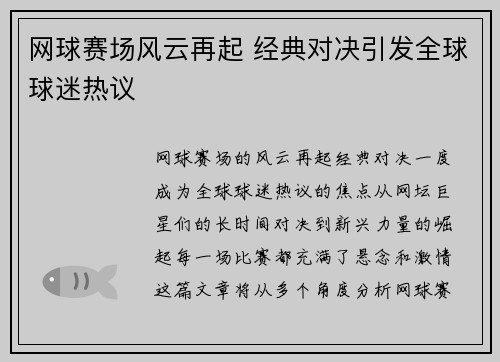 网球赛场风云再起 经典对决引发全球球迷热议

网球赛场的风云再起经典对决一度成为全球球迷热议的焦点从网坛巨星们的长时间对决到新兴力量的崛起每一场比赛都充满了悬念和激情这篇文章将从多个角度分析网球赛